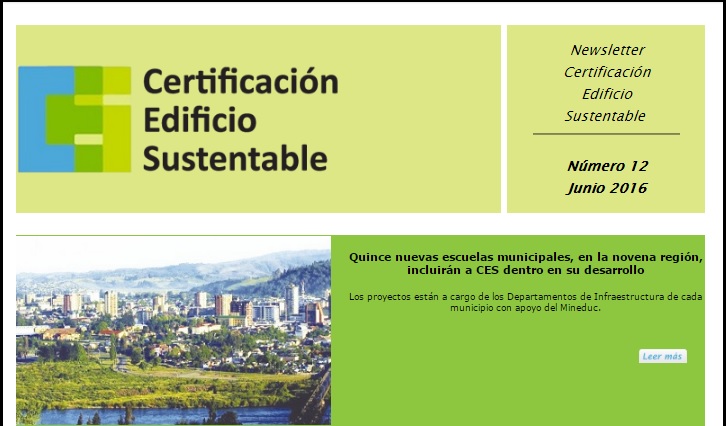 Certificación
Edificio
Sustentable

Newsletter
Certificación
Edificio
Sustentable

Número 12
Junio 2016

Quince nuevas escuelas municipales, en la novena región, incluirán a CES dentro en su desarrollo

Los proyectos están a cargo de los Departamentos de Infraestructura de cada municipio con apoyo del Mineduc.

Leer más